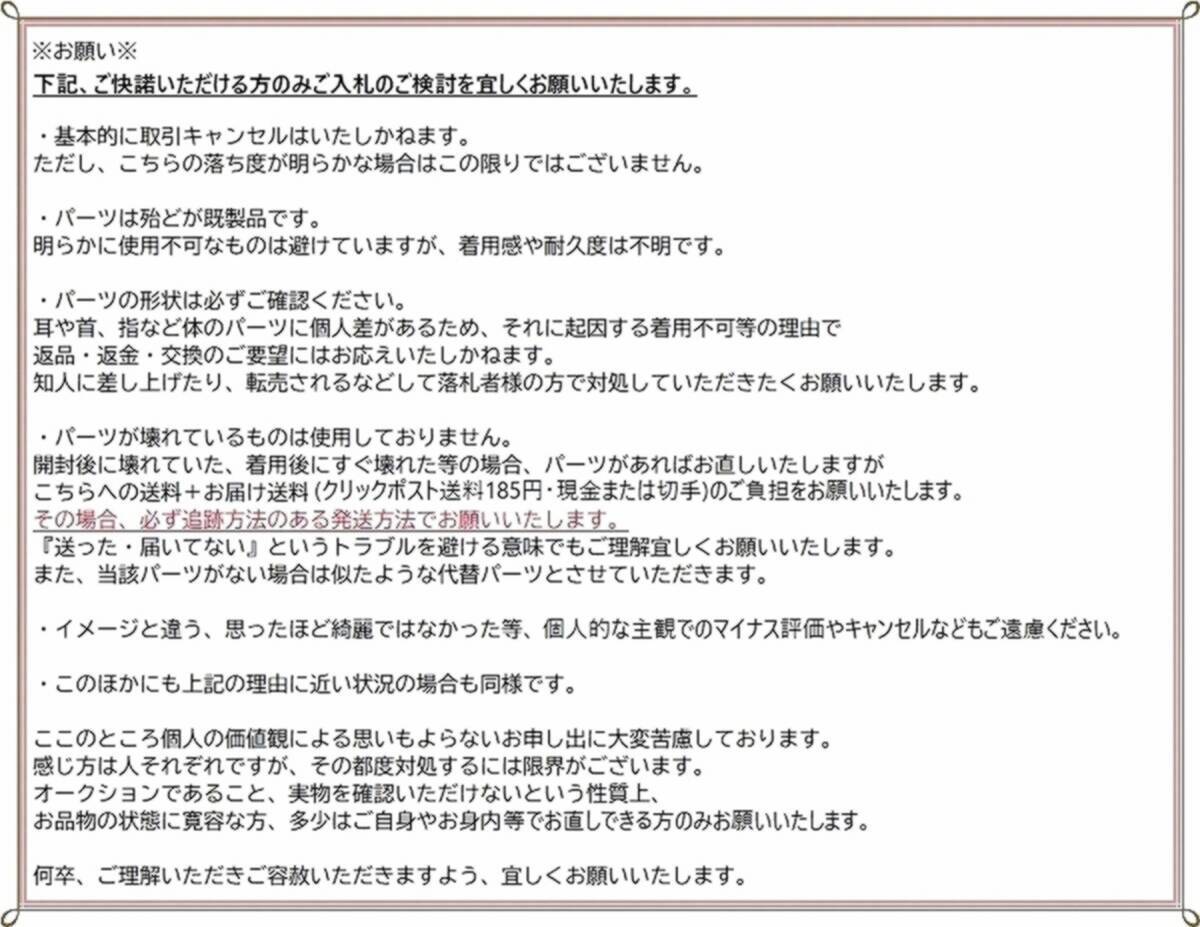 ※お願い※
下記、ご快諾いただける方のみご入札のご検討を宜しくお願いいたします。

・基本的に取引キャンセルはいたしかねます。
ただし、こちらの落ち度が明らかな場合はこの限りではございません。

・パーツは殆どが既製品です。
明らかに使用不可なものは避けていますが、着用感や耐久度は不明です。

・パーツの形状は必ずご確認ください。
耳や首、指など体のパーツに個人差があるため、それに起因する着用不可等の理由で
返品・返金・交換のご要望にはお応えいたしかねます。
知人に差し上げたり、転売されるなどして落札者様の方で対処していただきたくお願いいたします。

・パーツが壊れているものは使用しておりません。
開封後に壊れていた、着用後にすぐ壊れた等の場合、パーツがあればお直しいたしますが
こちらへの送料＋お届け送料 (クリックポスト送料185円・現金または切手)のご負担をお願いいたします。
その場合、必ず追跡方法のある発送方法でお願いいたします。
『送った・届いてない』というトラブルを避ける意味でもご理解宜しくお願いいたします。
また、当該パーツがない場合は似たような代替パーツとさせていただきます。

・イメージと違う、思ったほど綺麗ではなかった等、個人的な主観でのマイナス評価やキャンセルなどもご遠慮ください。

・このほかにも上記の理由に近い状況の場合も同様です。

ここのところ個人の価値観による思いもよらないお申し出に大変苦慮しております。
感じ方は人それぞれですが、その都度対処するには限界がございます。
オークションであること、実物を確認いただけないという性質上、
お品物の状態に寛容な方、多少はご自身やお身内等でお直しできる方のみお願いいたします。

何卒、ご理解いただきご容赦いただきますよう、宜しくお願いいたします。